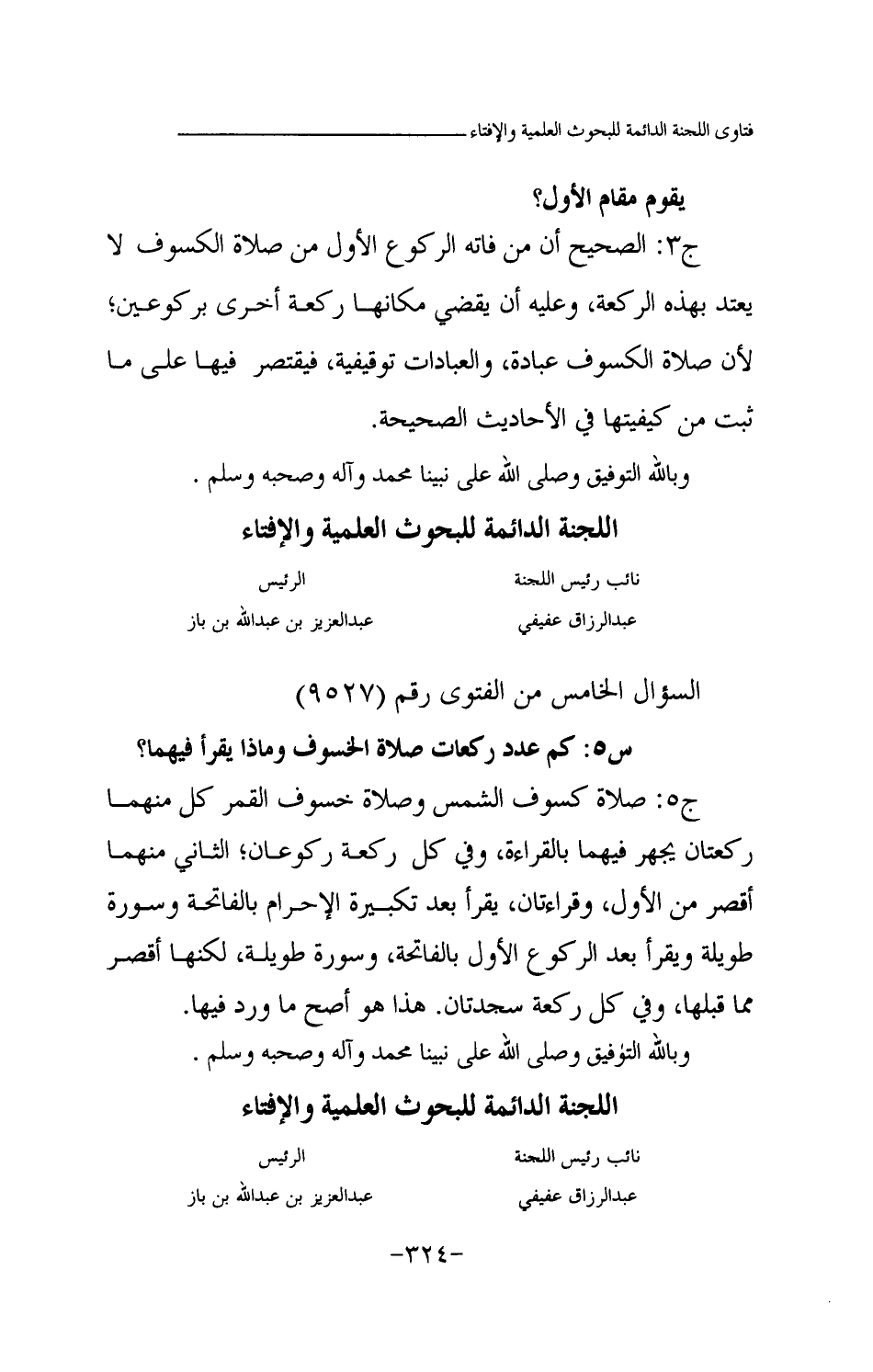 فتاوى اللجنة الدائمة للبحوث العلمية والإفتاء

يقوم مقام الأول؟

ج٣: الصحيح أن من فاته الركوع الأول من صلاة الكسوف لا يعتد بهذه الركعة، وعليه أن يقضي مكانها ركعة أخرى بركوعين؛ لأن صلاة الكسوف عبادة، والعبادات توقيفية، فيقتصر فيها على ما ثبت من كيفيتها في الأحاديث الصحيحة.

وبالله التوفيق وصلى الله على نبينا محمد وآله وصحبه وسلم .

اللجنة الدائمة للبحوث العلمية والإفتاء

نائب رئيس اللجنة
عبدالرزاق عفيفي

الرئيس
عبدالعزيز بن عبدالله بن باز

السؤال الخامس من الفتوى رقم (٩٥٢٧)

س٥: كم عدد ركعات صلاة الخسوف وماذا يقرأ فيهما؟

ج٥: صلاة كسوف الشمس وصلاة خسوف القمر كل منهما ركعتان يجهر فيهما بالقراءة، وفي كل ركعة ركوعان؛ الثاني منهما أقصر من الأول، وقراءتان، يقرأ بعد تكبيرة الإحرام بالفاتحة وسورة طويلة ويقرأ بعد الركوع الأول بالفاتحة، وسورة طويلة، لكنها أقصر مما قبلها، وفي كل ركعة سجدتان. هذا هو أصح ما ورد فيها.

وبالله التوفيق وصلى الله على نبينا محمد وآله وصحبه وسلم .

اللجنة الدائمة للبحوث العلمية والإفتاء

نائب رئيس اللجنة
عبدالرزاق عفيفي

الرئيس
عبدالعزيز بن عبدالله بن باز

-٣٢٤-